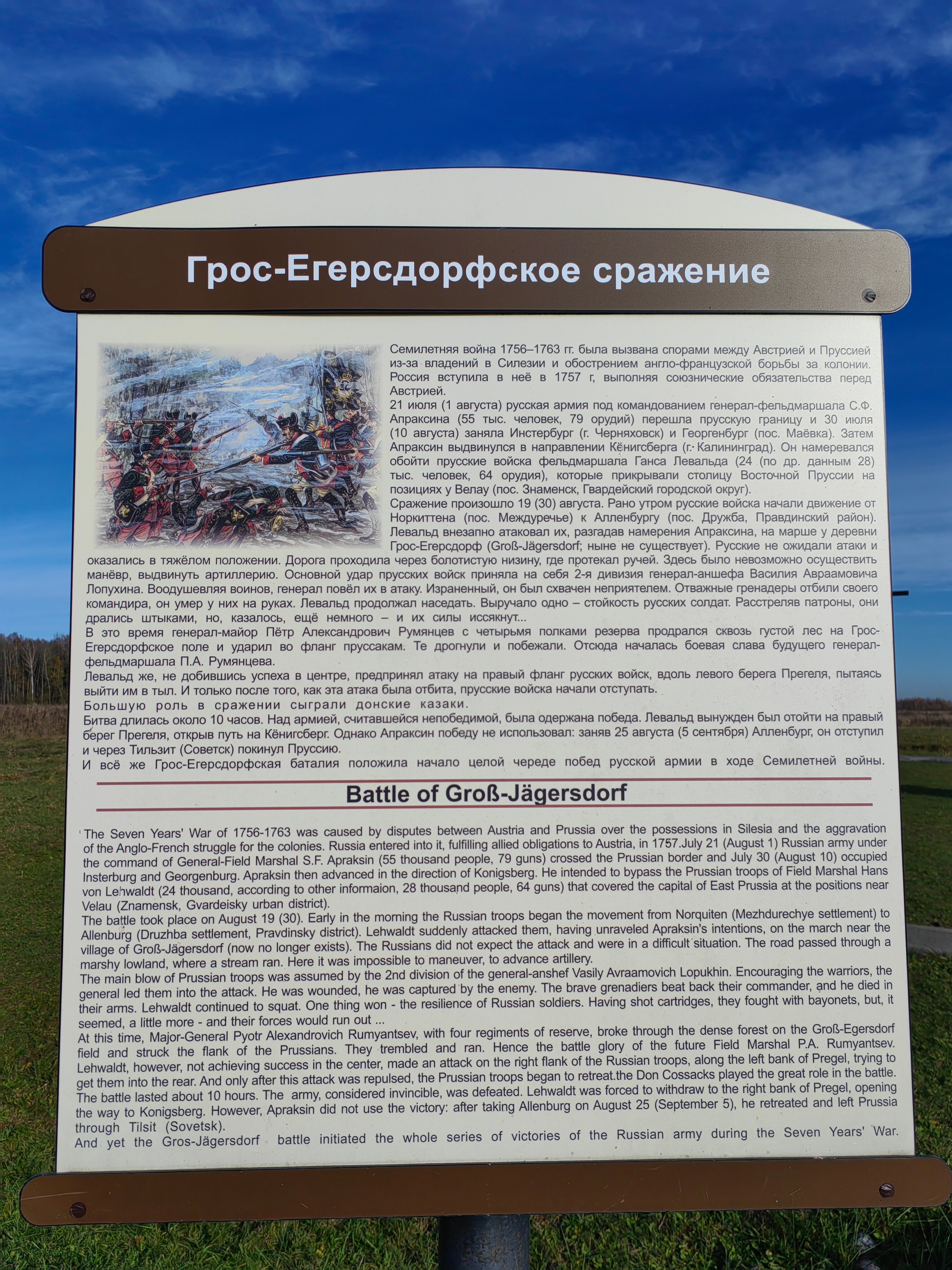 Грос-Егерсдорфское сражение

Семилетняя война 1756–1763 гг. была вызвана спорами между Австрией и Пруссией из-за владений в Силезии и обострением англо-французской борьбы за колонии. Россия вступила в неё в 1757 г, выполняя союзнические обязательства перед Австрией.
21 июля (1 августа) русская армия под командованием генерал-фельдмаршала С.Ф. Апраксина (55 тыс. человек, 79 орудий) перешла прусскую границу и 30 июля (10 августа) заняла Инстербург (г. Черняховск) и Георгенбург (пос. Маёвка). Затем Апраксин выдвинулся в направлении Кёнигсберга (г. Калининград). Он намеревался обойти прусские войска фельдмаршала Ганса Левальда (24 (по др. данным 28) тыс. человек, 64 орудия), которые прикрывали столицу Восточной Пруссии на позициях у Велау (пос. Знаменск, Гвардейский городской округ).
Сражение произошло 19 (30) августа. Рано утром русские войска начали движение от Норкиттена (пос. Междуречье) к Алленбургу (пос. Дружба, Правдинский район). Левальд внезапно атаковал их, разгадав намерения Апраксина, на марше у деревни Грос-Егерсдорф (Groß-Jägersdorf; ныне не существует). Русские не ожидали атаки и оказались в тяжёлом положении. Дорога проходила через болотистую низину, где протекал ручей. Здесь было невозможно осуществить манёвр, выдвинуть артиллерию. Основной удар прусских войск приняла на себя 2-я дивизия генерал-аншефа Василия Авраамовича Лопухина. Воодушевляя воинов, генерал повёл их в атаку. Израненный, он был схвачен неприятелем. Отважные гренадеры отбили своего командира, он умер у них на руках. Левальд продолжал наседать. Выручало одно – стойкость русских солдат. Расстреляв патроны, они дрались штыками, но, казалось, ещё немного – и их силы иссякнут...
В это время генерал-майор Пётр Александрович Румянцев с четырьмя полками резерва продрался сквозь густой лес на Грос-Егерсдорфское поле и ударил во фланг пруссакам. Те дрогнули и побежали. Отсюда началась боевая слава будущего генерал-фельдмаршала П.А. Румянцева.
Левальд же, не добившись успеха в центре, предпринял атаку на правый фланг русских войск, вдоль левого берега Прегеля, пытаясь выйти им в тыл. И только после того, как эта атака была отбита, прусские войска начали отступать.
Большую роль в сражении сыграли донские казаки.
Битва длилась около 10 часов. Над армией, считавшейся непобедимой, была одержана победа. Левальд вынужден был отойти на правый берег Прегеля, открыв путь на Кёнигсберг. Однако Апраксин победу не использовал: заняв 25 августа (5 сентября) Алленбург, он отступил и через Тильзит (Советск) покинул Пруссию.
И всё же Грос-Егерсдорфская баталия положила начало целой череде побед русской армии в ходе Семилетней войны.

Battle of Groß-Jägersdorf

The Seven Years' War of 1756-1763 was caused by disputes between Austria and Prussia over the possessions in Silesia and the aggravation of the Anglo-French struggle for the colonies. Russia entered into it, fulfilling allied obligations to Austria, in 1757.July 21 (August 1) Russian army under the command of General-Field Marshal S.F. Apraksin (55 thousand people, 79 guns) crossed the Prussian border and July 30 (August 10) occupied Insterburg and Georgenburg. Apraksin then advanced in the direction of Konigsberg. He intended to bypass the Prussian troops of Field Marshal Hans von Lehwaldt (24 thousand, according to other informaion, 28 thousand people, 64 guns) that covered the capital of East Prussia at the positions near Velau (Znamensk, Gvardeisky urban district).
The battle took place on August 19 (30). Early in the morning the Russian troops began the movement from Norquiten (Mezhdurechye settlement) to Allenburg (Druzhba settlement, Pravdinsky district). Lehwaldt suddenly attacked them, having unraveled Apraksin's intentions, on the march near the village of Groß-Jägersdorf (now no longer exists). The Russians did not expect the attack and were in a difficult situation. The road passed through a marshy lowland, where a stream ran. Here it was impossible to maneuver, to advance artillery.
The main blow of Prussian troops was assumed by the 2nd division of the general-anshef Vasily Avraamovich Lopukhin. Encouraging the warriors, the general led them into the attack. He was wounded, he was captured by the enemy. The brave grenadiers beat back their commander, and he died in their arms. Lehwaldt continued to squat. One thing won - the resilience of Russian soldiers. Having shot cartridges, they fought with bayonets, but, it seemed, a little more - and their forces would run out ...
At this time, Major-General Pyotr Alexandrovich Rumyantsev, with four regiments of reserve, broke through the dense forest on the Groß-Egersdorf field and struck the flank of the Prussians. They trembled and ran. Hence the battle glory of the future Field Marshal P.A. Rumyantsev. Lehwaldt, however, not achieving success in the center, made an attack on the right flank of the Russian troops, along the left bank of Pregel, trying to get them into the rear. And only after this attack was repulsed, the Prussian troops began to retreat.the Don Cossacks played the great role in the battle. The battle lasted about 10 hours. The army, considered invincible, was defeated. Lehwaldt was forced to withdraw to the right bank of Pregel, opening the way to Konigsberg. However, Apraksin did not use the victory: after taking Allenburg on August 25 (September 5), he retreated and left Prussia through Tilsit (Sovetsk).
And yet the Gros-Jägersdorf battle initiated the whole series of victories of the Russian army during the Seven Years' War.